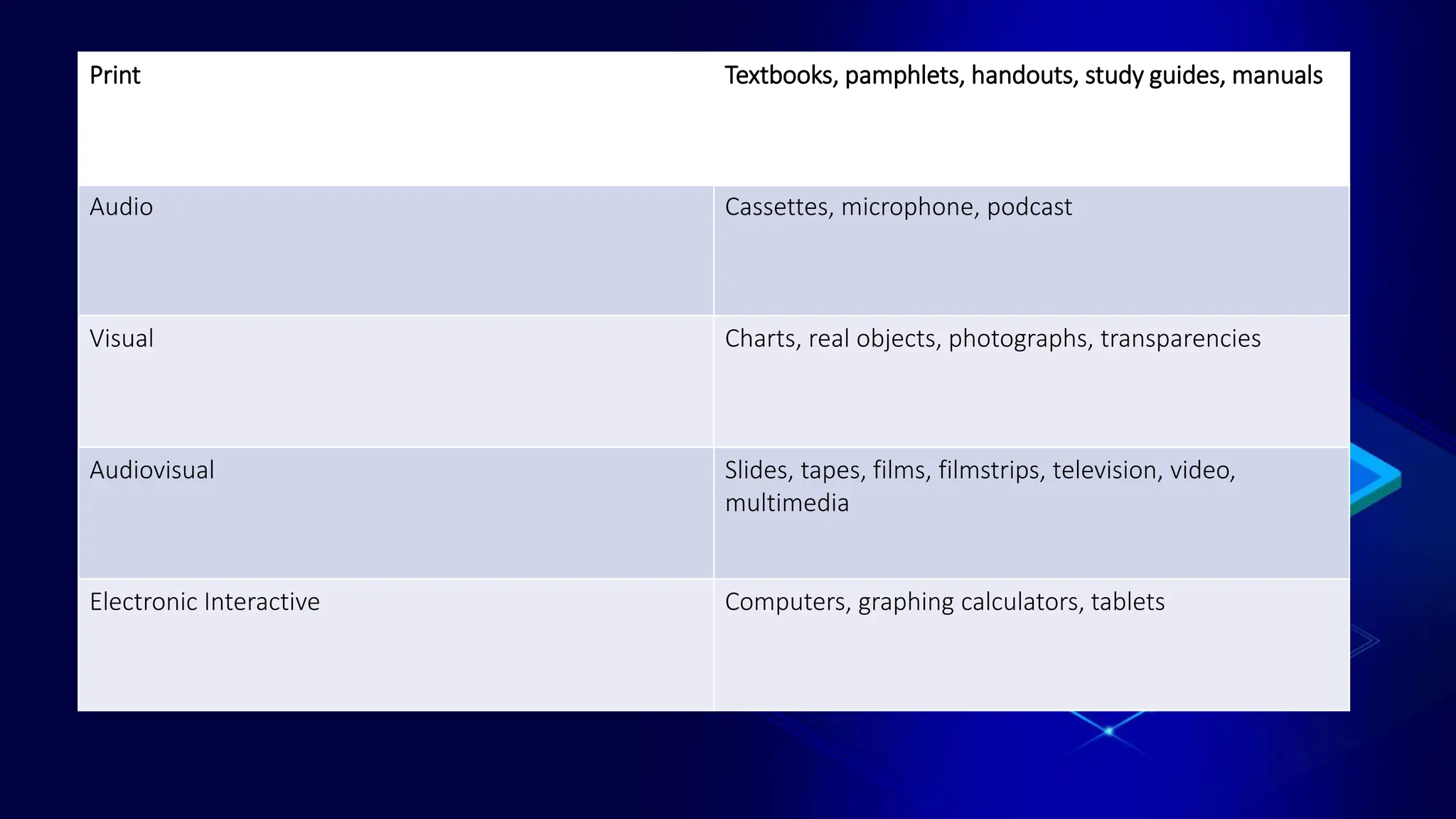 | Print | Textbooks, pamphlets, handouts, study guides, manuals |
|---|---|
| Audio | Cassettes, microphone, podcast |
| Visual | Charts, real objects, photographs, transparencies |
| Audiovisual | Slides, tapes, films, filmstrips, television, video, multimedia |
| Electronic Interactive | Computers, graphing calculators, tablets |